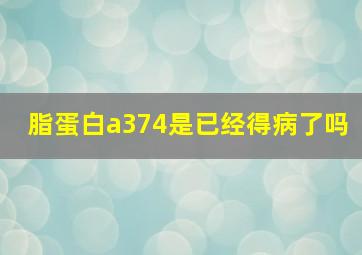 脂蛋白a374是已经得病了吗